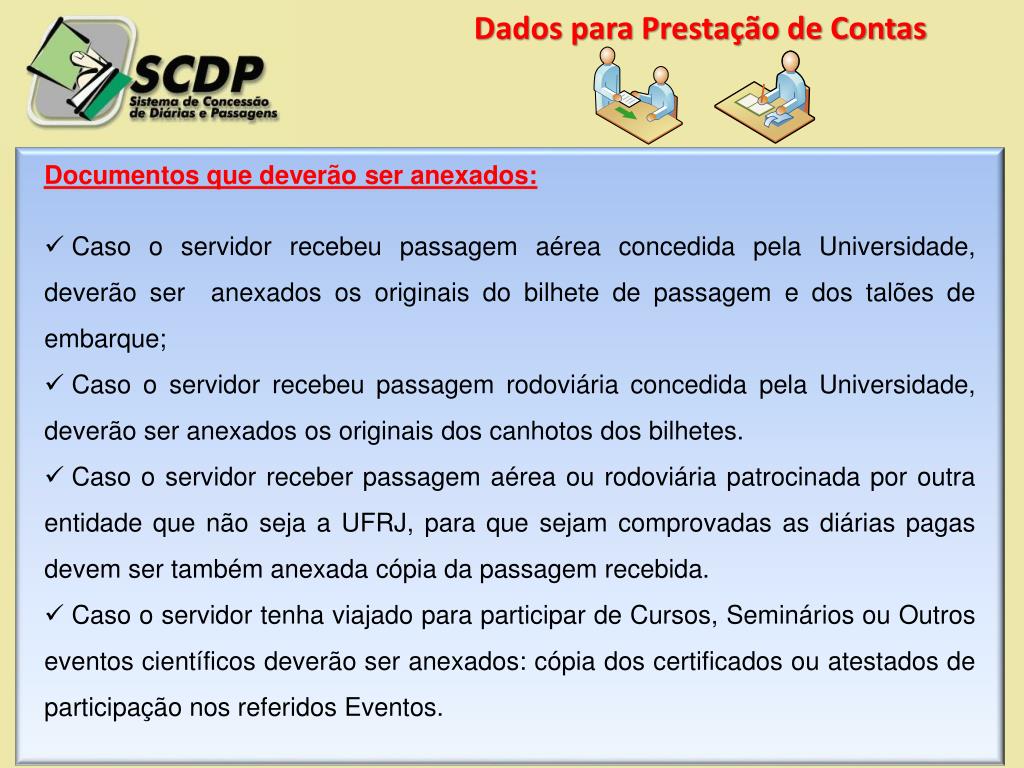 SCDP
Sistema de Concessão de Diárias e Passagens

Dados para Prestação de Contas

Documentos que deverão ser anexados:

✓ Caso o servidor recebeu passagem aérea concedida pela Universidade, deverão ser anexados os originais do bilhete de passagem e dos talões de embarque;

✓ Caso o servidor recebeu passagem rodoviária concedida pela Universidade, deverão ser anexados os originais dos canhotos dos bilhetes.

✓ Caso o servidor receber passagem aérea ou rodoviária patrocinada por outra entidade que não seja a UFRJ, para que sejam comprovadas as diárias pagas devem ser também anexada cópia da passagem recebida.

✓ Caso o servidor tenha viajado para participar de Cursos, Seminários ou Outros eventos científicos deverão ser anexados: cópia dos certificados ou atestados de participação nos referidos Eventos.